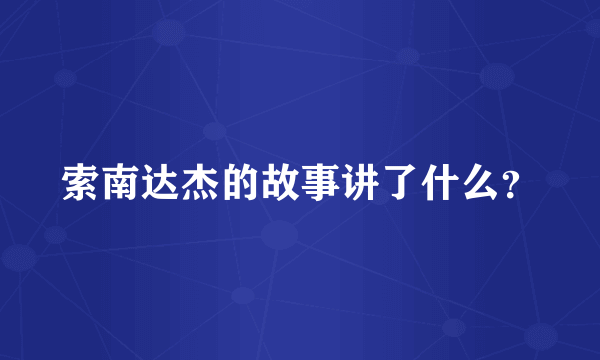 索南达杰的故事讲了什么?